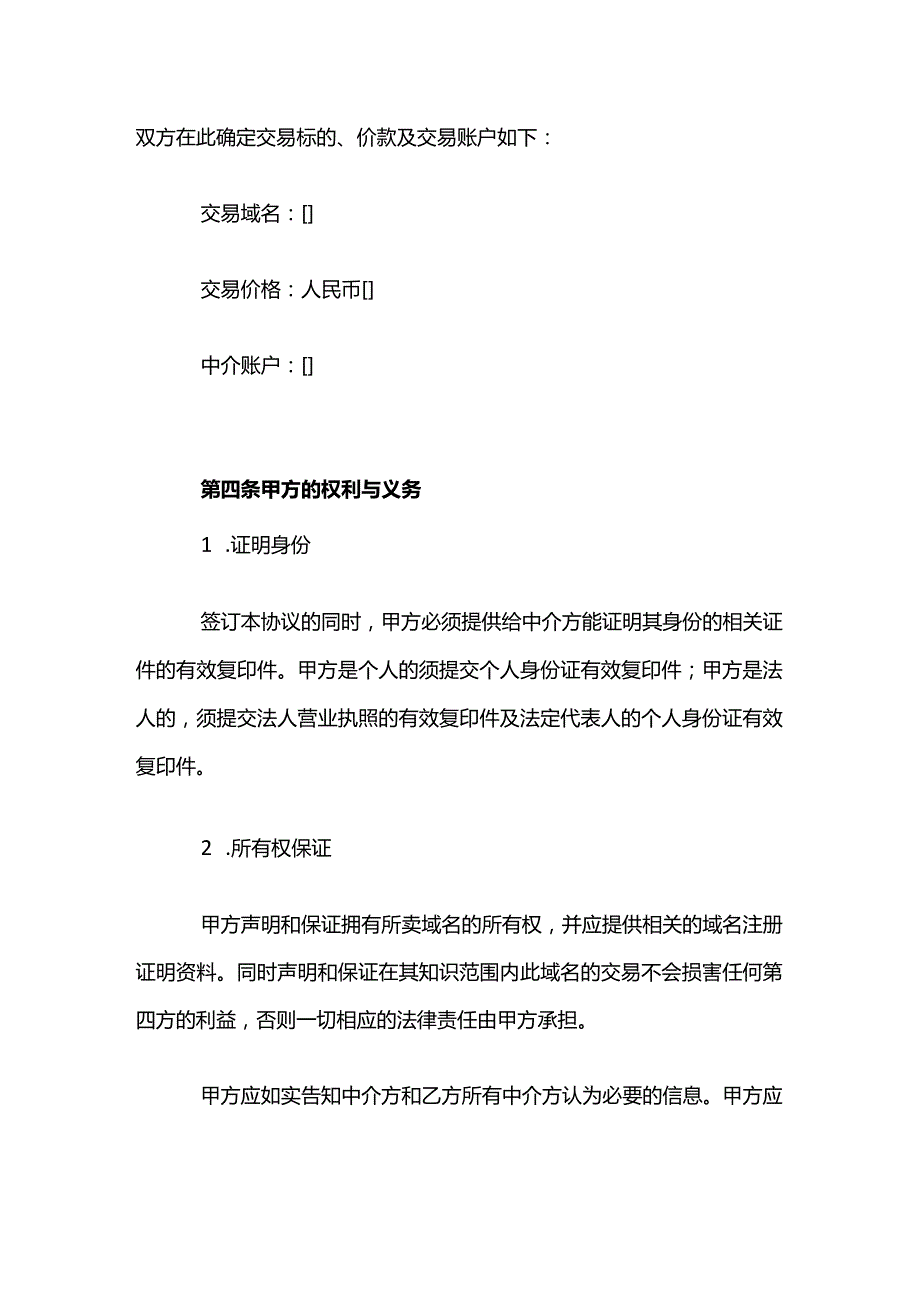 双方在此确定交易标的、价款及交易账户如下：

交易域名：[]

交易价格：人民币[]

中介账户：[]

第四条甲方的权利与义务

1 .证明身份

签订本协议的同时，甲方必须提供给中介方能证明其身份的相关证件的有效复印件。甲方是个人的须提交个人身份证有效复印件；甲方是法人的，须提交法人营业执照的有效复印件及法定代表人的个人身份证有效复印件。

2 .所有权保证

甲方声明和保证拥有所卖域名的所有权，并应提供相关的域名注册证明资料。同时声明和保证在其知识范围内此域名的交易不会损害任何第四方的利益，否则一切相应的法律责任由甲方承担。

甲方应如实告知中介方和乙方所有中介方认为必要的信息。甲方应